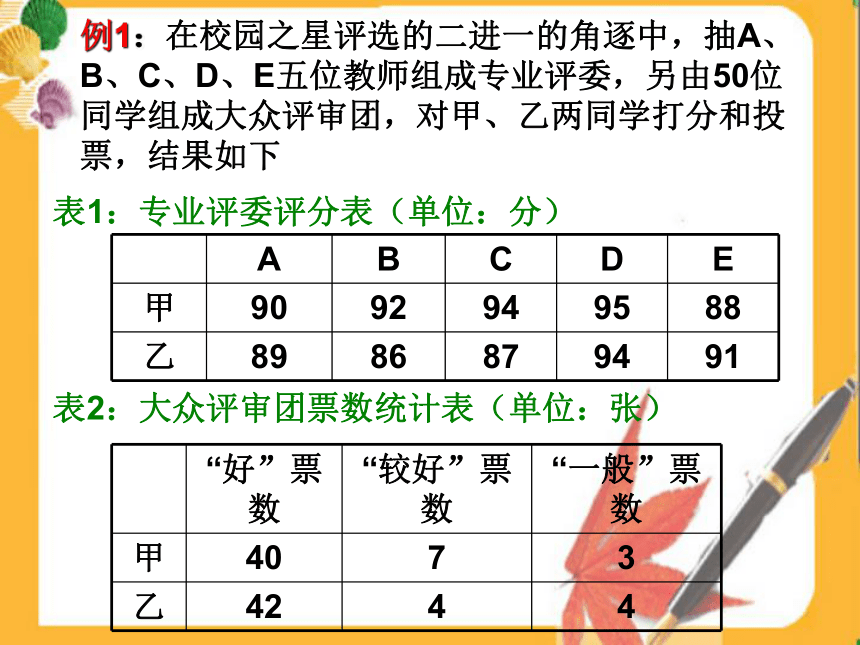 例1：在校园之星评选的二进一的角逐中，抽A、B、C、D、E五位教师组成专业评委，另由50位同学组成大众评审团，对甲、乙两同学打分和投票，结果如下

表1：专业评委评分表（单位：分）

| | A | B | C | D | E |
|---|---|---|---|---|---|
| 甲 | 90 | 92 | 94 | 95 | 88 |
| 乙 | 89 | 86 | 87 | 94 | 91 |

表2：大众评审团票数统计表（单位：张）

| | “好”票数 | “较好”票数 | “一般”票数 |
|---|---|---|---|
| 甲 | 40 | 7 | 3 |
| 乙 | 42 | 4 | 4 |